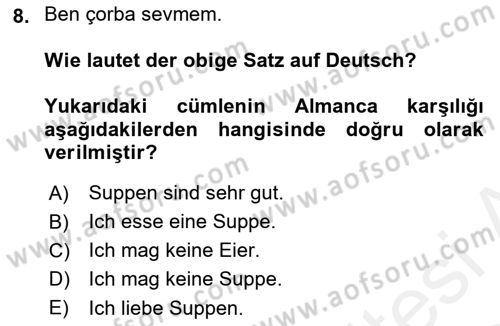 8. Ben çorba sevmem.

Wie lautet der obige Satz auf Deutsch?

Yukarıdaki cümlenin Almanca karşılığı aşağıdakilerden hangisinde doğru olarak verilmiştir?

A) Suppen sind sehr gut.
B) Ich esse eine Suppe.
C) Ich mag keine Eier.
D) Ich mag keine Suppe.
E) Ich liebe Suppen.

www.aofsoru.com